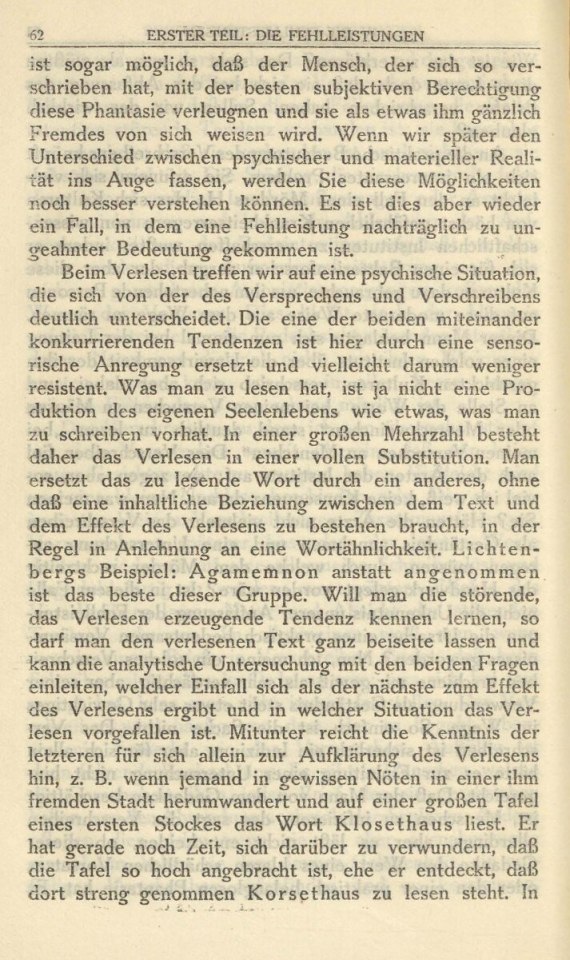 62 ERSTER TEIL: DIE FEHLLEISTUNGEN

ist sogar möglich, daß der Mensch, der sich so verschrieben hat, mit der besten subjektiven Berechtigung diese Phantasie verleugnen und sie als etwas ihm gänzlich Fremdes von sich weisen wird. Wenn wir später den Unterschied zwischen psychischer und materieller Realität ins Auge fassen, werden Sie diese Möglichkeiten noch besser verstehen können. Es ist dies aber wieder ein Fall, in dem eine Fehlleistung nachträglich zu ungeahnter Bedeutung gekommen ist.

Beim Verlesen treffen wir auf eine psychische Situation, die sich von der des Versprechens und Verschreibens deutlich unterscheidet. Die eine der beiden miteinander konkurrierenden Tendenzen ist hier durch eine sensorische Anregung ersetzt und vielleicht darum weniger resistent. Was man zu lesen hat, ist ja nicht eine Produktion des eigenen Seelenlebens wie etwas, was man zu schreiben vorhat. In einer großen Mehrzahl besteht daher das Verlesen in einer vollen Substitution. Man ersetzt das zu lesende Wort durch ein anderes, ohne daß eine inhaltliche Beziehung zwischen dem Text und dem Effekt des Verlesens zu bestehen braucht, in der Regel in Anlehnung an eine Wortähnlichkeit. Lichtenbergs Beispiel: Agamemnon anstatt angenommen ist das beste dieser Gruppe. Will man die störende, das Verlesen erzeugende Tendenz kennen lernen, so darf man den verlesenen Text ganz beiseite lassen und kann die analytische Untersuchung mit den beiden Fragen einleiten, welcher Einfall sich als der nächste zum Effekt des Verlesens ergibt und in welcher Situation das Verlesen vorgefallen ist. Mitunter reicht die Kenntnis der letzteren für sich allein zur Aufklärung des Verlesens hin, z. B. wenn jemand in gewissen Nöten in einer ihm fremden Stadt herumwandert und auf einer großen Tafel eines ersten Stockes das Wort Klosethaus liest. Er hat gerade noch Zeit, sich darüber zu verwundern, daß die Tafel so hoch angebracht ist, ehe er entdeckt, daß dort streng genommen Korsethaus zu lesen steht. In